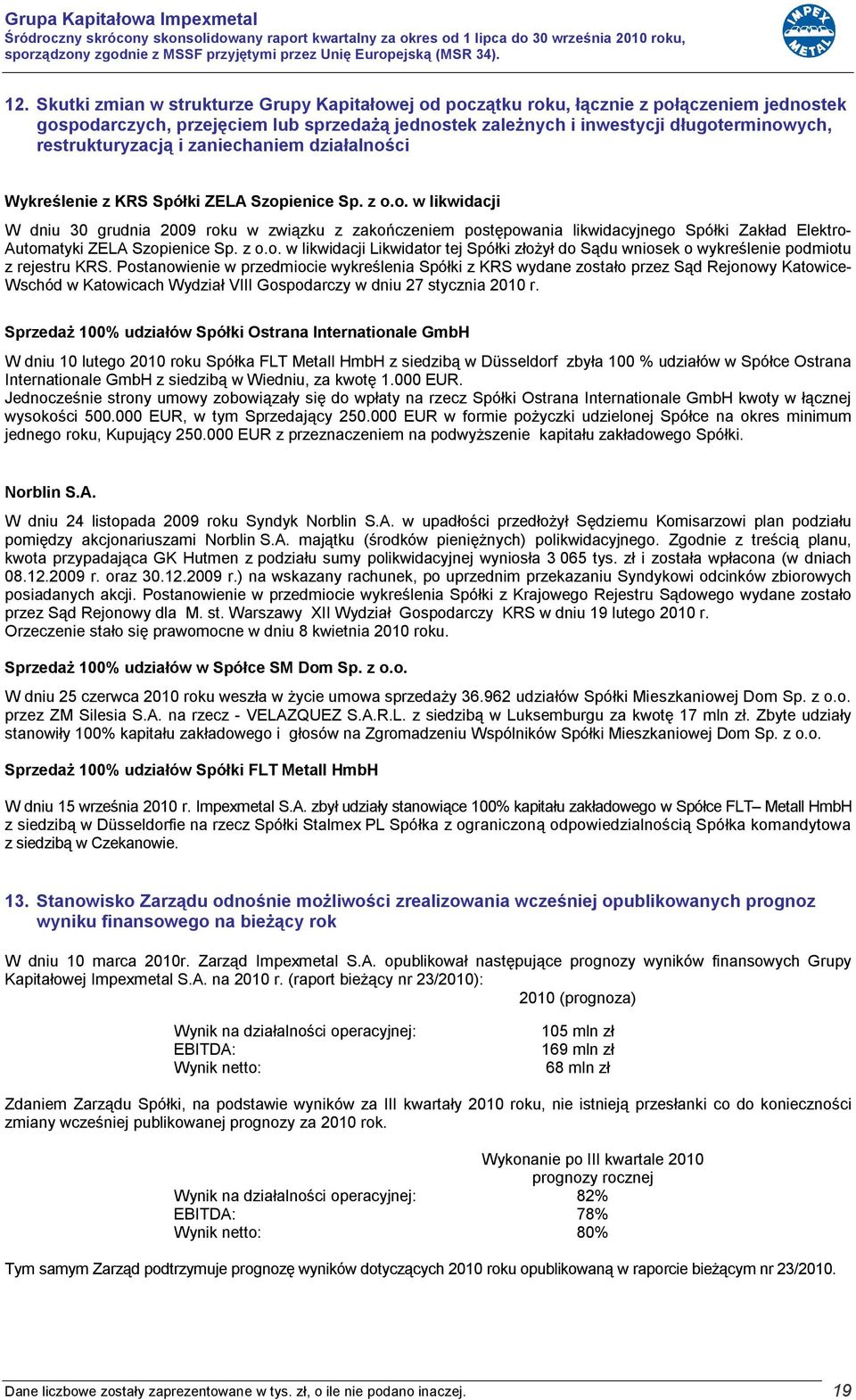 Grupa Kapitałowa Impexmetal
Śródroczny skrócony skonsolidowany raport kwartalny za okres od 1 lipca do 30 września 2010 roku, sporządzony zgodnie z MSSF przyjętymi przez Unię Europejską (MSR 34).

IMPEX METAL

12. Skutki zmian w strukturze Grupy Kapitałowej od początku roku, łącznie z połączeniem jednostek gospodarczych, przejęciem lub sprzedażą jednostek zależnych i inwestycji długoterminowych, restrukturyzacją i zaniechaniem działalności

Wykreślenie z KRS Spółki ZELA Szopienice Sp. z o.o. w likwidacji

W dniu 30 grudnia 2009 roku w związku z zakończeniem postępowania likwidacyjnego Spółki Zakład Elektro-Automatyki ZELA Szopienice Sp. z o.o. w likwidacji Likwidator tej Spółki złożył do Sądu wniosek o wykreślenie podmiotu z rejestru KRS. Postanowienie w przedmiocie wykreślenia Spółki z KRS wydane zostało przez Sąd Rejonowy Katowice-Wschód w Katowicach Wydział VIII Gospodarczy w dniu 27 stycznia 2010 r.

Sprzedaż 100% udziałów Spółki Ostrana Internationale GmbH

W dniu 10 lutego 2010 roku Spółka FLT Metall HmbH z siedzibą w Düsseldorf zbyła 100 % udziałów w Spółce Ostrana Internationale GmbH z siedzibą w Wiedniu, za kwotę 1.000 EUR.
Jednocześnie strony umowy zobowiązały się do wpłaty na rzecz Spółki Ostrana Internationale GmbH kwoty w łącznej wysokości 500.000 EUR, w tym Sprzedający 250.000 EUR w formie pożyczki udzielonej Spółce na okres minimum jednego roku, Kupujący 250.000 EUR z przeznaczeniem na podwyższenie kapitału zakładowego Spółki.

Norblin S.A.

W dniu 24 listopada 2009 roku Syndyk Norblin S.A. w upadłości przedłożył Sędziemu Komisarzowi plan podziału pomiędzy akcjonariuszami Norblin S.A. majątku (środków pieniężnych) polikwidacyjnego. Zgodnie z treścią planu, kwota przypadająca GK Hutmen z podziału sumy polikwidacyjnej wyniosła 3 065 tys. zł i została wpłacona (w dniach 08.12.2009 r. oraz 30.12.2009 r.) na wskazany rachunek, po uprzednim przekazaniu Syndykowi odcinków zbiorowych posiadanych akcji. Postanowienie w przedmiocie wykreślenia Spółki z Krajowego Rejestru Sądowego wydane zostało przez Sąd Rejonowy dla M. st. Warszawy XII Wydział Gospodarczy KRS w dniu 19 lutego 2010 r.
Orzeczenie stało się prawomocne w dniu 8 kwietnia 2010 roku.

Sprzedaż 100% udziałów w Spółce SM Dom Sp. z o.o.

W dniu 25 czerwca 2010 roku weszła w życie umowa sprzedaży 36.962 udziałów Spółki Mieszkaniowej Dom Sp. z o.o. przez ZM Silesia S.A. na rzecz - VELAZQUEZ S.A.R.L. z siedzibą w Luksemburgu za kwotę 17 mln zł. Zbyte udziały stanowiły 100% kapitału zakładowego i głosów na Zgromadzeniu Wspólników Spółki Mieszkaniowej Dom Sp. z o.o.

Sprzedaż 100% udziałów Spółki FLT Metall HmbH

W dniu 15 września 2010 r. Impexmetal S.A. zbył udziały stanowiące 100% kapitału zakładowego w Spółce FLT– Metall HmbH z siedzibą w Düsseldorfie na rzecz Spółki Stalmex PL Spółka z ograniczoną odpowiedzialnością Spółka komandytowa z siedzibą w Czekanowie.

13. Stanowisko Zarządu odnośnie możliwości zrealizowania wcześniej opublikowanych prognoz wyniku finansowego na bieżący rok

W dniu 10 marca 2010r. Zarząd Impexmetal S.A. opublikował następujące prognozy wyników finansowych Grupy Kapitałowej Impexmetal S.A. na 2010 r. (raport bieżący nr 23/2010):

| | 2010 (prognoza) |
|---|---|
| Wynik na działalności operacyjnej: | 105 mln zł |
| EBITDA: | 169 mln zł |
| Wynik netto: | 68 mln zł |

Zdaniem Zarządu Spółki, na podstawie wyników za III kwartały 2010 roku, nie istnieją przesłanki co do konieczności zmiany wcześniej publikowanej prognozy za 2010 rok.

| | Wykonanie po III kwartale 2010 prognozy rocznej |
|---|---|
| Wynik na działalności operacyjnej: | 82% |
| EBITDA: | 78% |
| Wynik netto: | 80% |

Tym samym Zarząd podtrzymuje prognozę wyników dotyczących 2010 roku opublikowaną w raporcie bieżącym nr 23/2010.

Dane liczbowe zostały zaprezentowane w tys. zł, o ile nie podano inaczej. 19